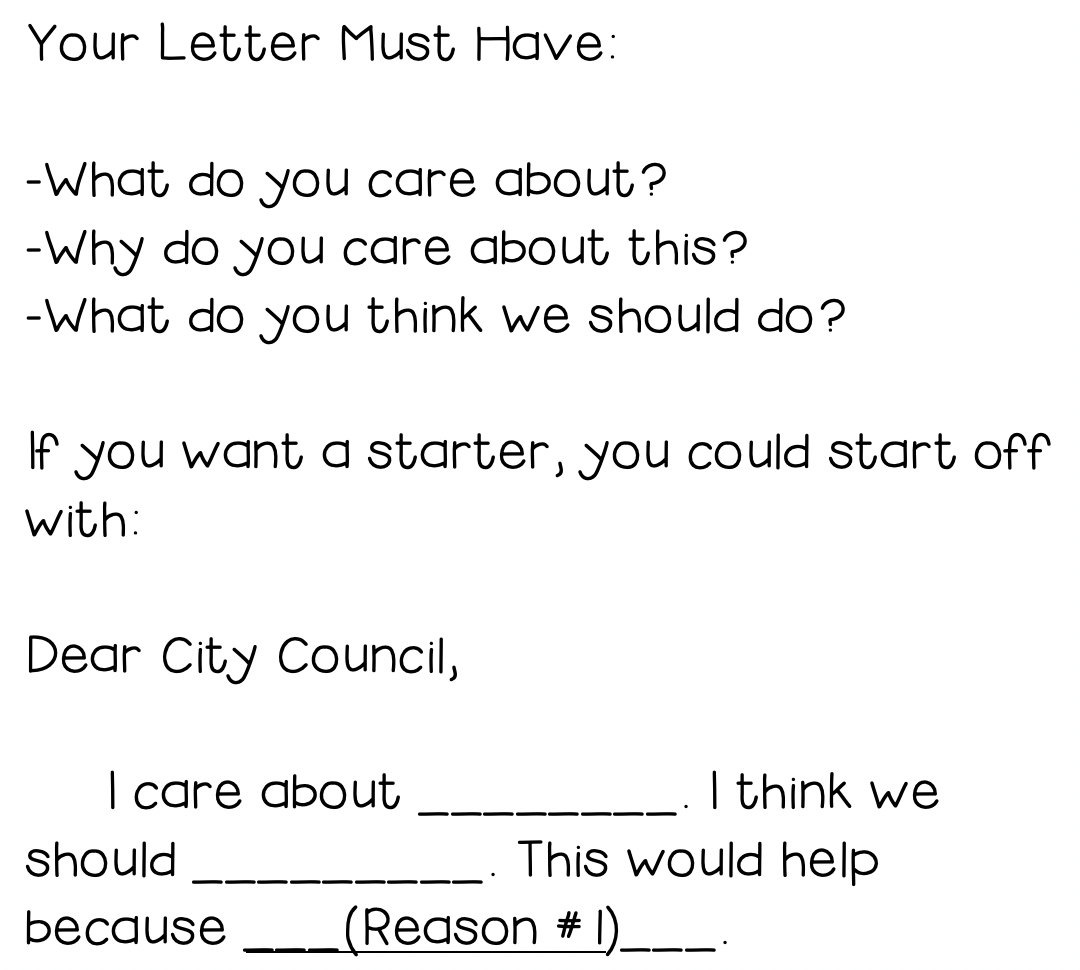 Your Letter Must Have:

-What do you care about?
-Why do you care about this?
-What do you think we should do?

If you want a starter, you could start off with:

Dear City Council,

I care about ____. I think we should ____. This would help because ____(Reason # 1)____.